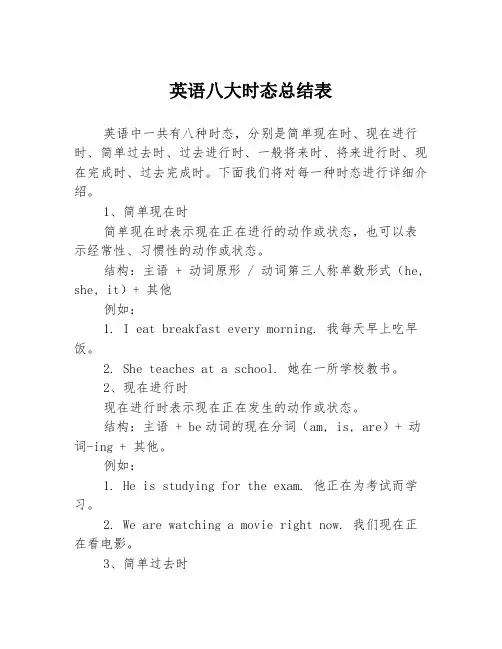 英语八大时态总结表

英语中一共有八种时态，分别是简单现在时、现在进行时、简单过去时、过去进行时、一般将来时、将来进行时、现在完成时、过去完成时。下面我们将对每一种时态进行详细介绍。

1、简单现在时

简单现在时表示现在正在进行的动作或状态，也可以表示经常性、习惯性的动作或状态。

结构：主语 + 动词原形 / 动词第三人称单数形式（he, she, it）+ 其他

例如：

1. I eat breakfast every morning. 我每天早上吃早饭。

2. She teaches at a school. 她在一所学校教书。

2、现在进行时

现在进行时表示现在正在发生的动作或状态。

结构：主语 + be动词的现在分词（am, is, are）+ 动词-ing + 其他。

例如：

1. He is studying for the exam. 他正在为考试而学习。

2. We are watching a movie right now. 我们现在正在看电影。

3、简单过去时